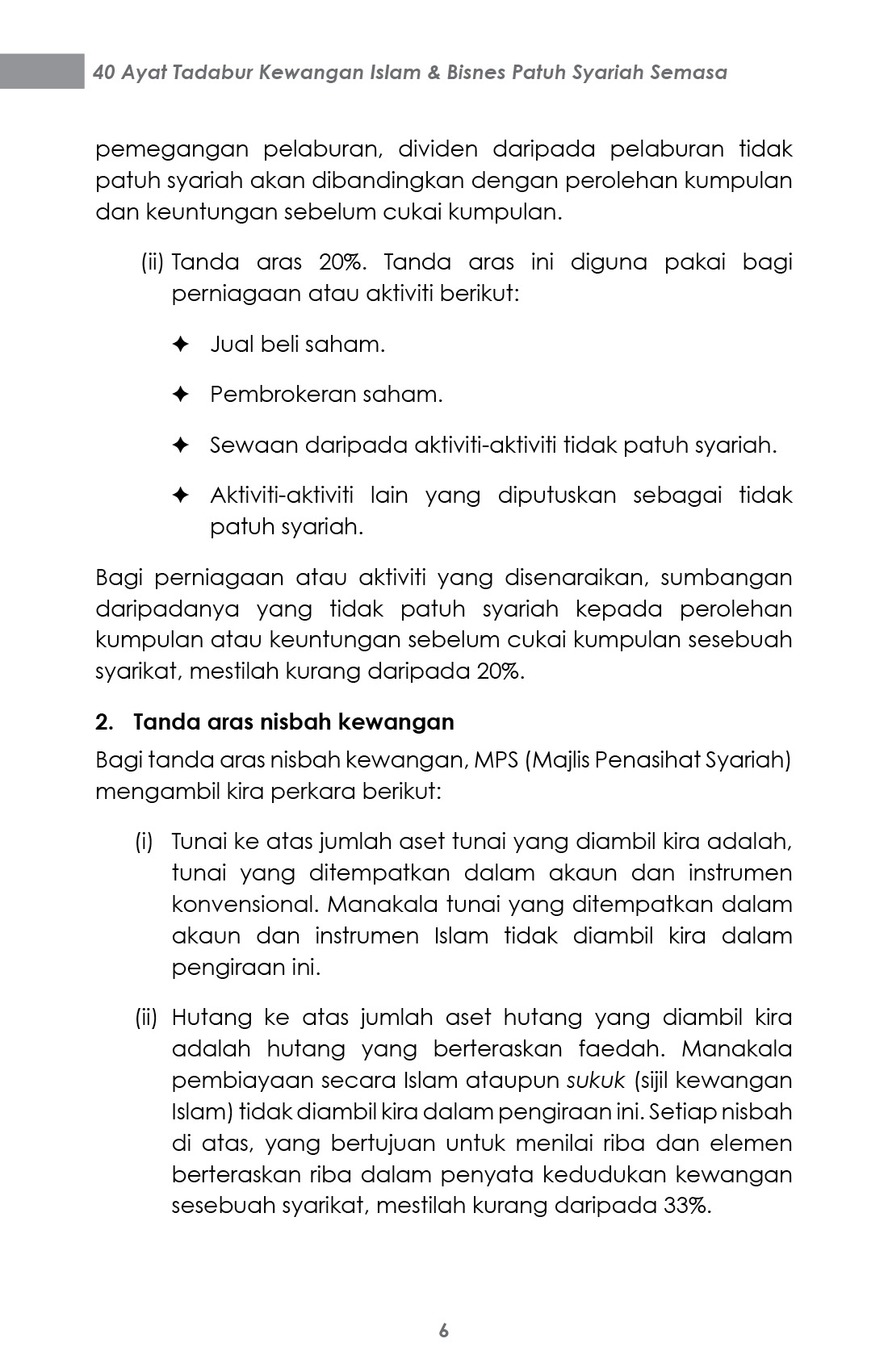 40 Ayat Tadabur Kewangan Islam & Bisnes Patuh Syariah Semasa

pemegangan pelaburan, dividen daripada pelaburan tidak patuh syariah akan dibandingkan dengan perolehan kumpulan dan keuntungan sebelum cukai kumpulan.

(ii) Tanda aras 20%. Tanda aras ini diguna pakai bagi perniagaan atau aktiviti berikut:

✦ Jual beli saham.

✦ Pembrokeran saham.

✦ Sewaan daripada aktiviti-aktiviti tidak patuh syariah.

✦ Aktiviti-aktiviti lain yang diputuskan sebagai tidak patuh syariah.

Bagi perniagaan atau aktiviti yang disenaraikan, sumbangan daripadanya yang tidak patuh syariah kepada perolehan kumpulan atau keuntungan sebelum cukai kumpulan sesebuah syarikat, mestilah kurang daripada 20%.

2. Tanda aras nisbah kewangan

Bagi tanda aras nisbah kewangan, MPS (Majlis Penasihat Syariah) mengambil kira perkara berikut:

(i) Tunai ke atas jumlah aset tunai yang diambil kira adalah, tunai yang ditempatkan dalam akaun dan instrumen konvensional. Manakala tunai yang ditempatkan dalam akaun dan instrumen Islam tidak diambil kira dalam pengiraan ini.

(ii) Hutang ke atas jumlah aset hutang yang diambil kira adalah hutang yang berteraskan faedah. Manakala pembiayaan secara Islam ataupun sukuk (sijil kewangan Islam) tidak diambil kira dalam pengiraan ini. Setiap nisbah di atas, yang bertujuan untuk menilai riba dan elemen berteraskan riba dalam penyata kedudukan kewangan sesebuah syarikat, mestilah kurang daripada 33%.

6